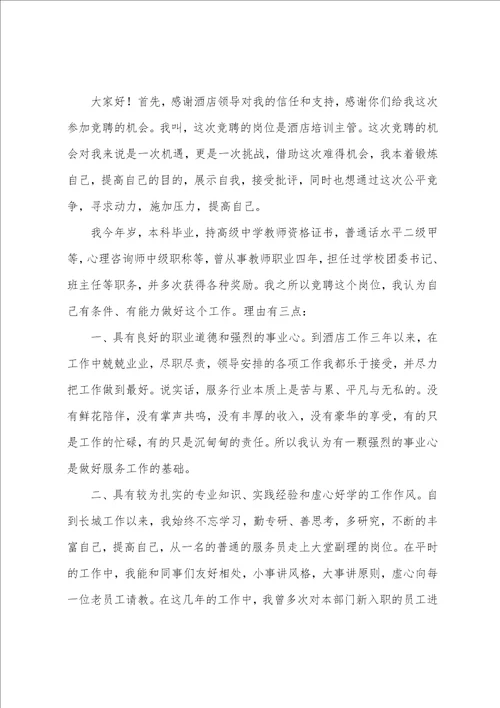 大家好！首先，感谢酒店领导对我的信任和支持，感谢你们给我这次参加竞聘的机会。我叫，这次竞聘的岗位是酒店培训主管。这次竞聘的机会对我来说是一次机遇，更是一次挑战，借助这次难得机会，我本着锻炼自己，提高自己的目的，展示自我，接受批评，同时也想通过这次公平竞争，寻求动力，施加压力，提高自己。

我今年岁，本科毕业，持高级中学教师资格证书，普通话水平二级甲等，心理咨询师中级职称等，曾从事教师职业四年，担任过学校团委书记、班主任等职务，并多次获得各种奖励。我之所以竞聘这个岗位，我认为自己有条件、有能力做好这个工作。理由有三点：

一、具有良好的职业道德和强烈的事业心。到酒店工作三年以来，在工作中兢兢业业，尽职尽责，领导安排的各项工作我都乐于接受，并尽力把工作做到最好。说实话，服务行业本质上是苦与累、平凡与无私的。没有鲜花陪伴，没有掌声共鸣，没有丰厚的收入，没有豪华的享受，有的只是工作的忙碌，有的只是沉甸甸的责任。所以我认为有一颗强烈的事业心是做好服务工作的基础。

二、具有较为扎实的专业知识、实践经验和虚心好学的工作作风。自到长城工作以来，我始终不忘学习，勤专研、善思考，多研究，不断的丰富自己，提高自己，从一名的普通的服务员走上大堂副理的岗位。在平时的工作中，我能和同事们友好相处，小事讲风格，大事讲原则，虚心向每一位老员工请教。在这几年的工作中，我曾多次对本部门新入职的员工进